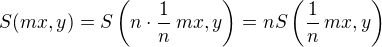 $S(mx, y) = S\left(n \cdot \frac{1}{n}\, mx, y\right) = nS\left(\frac{1}{n}\, mx, y\right)$